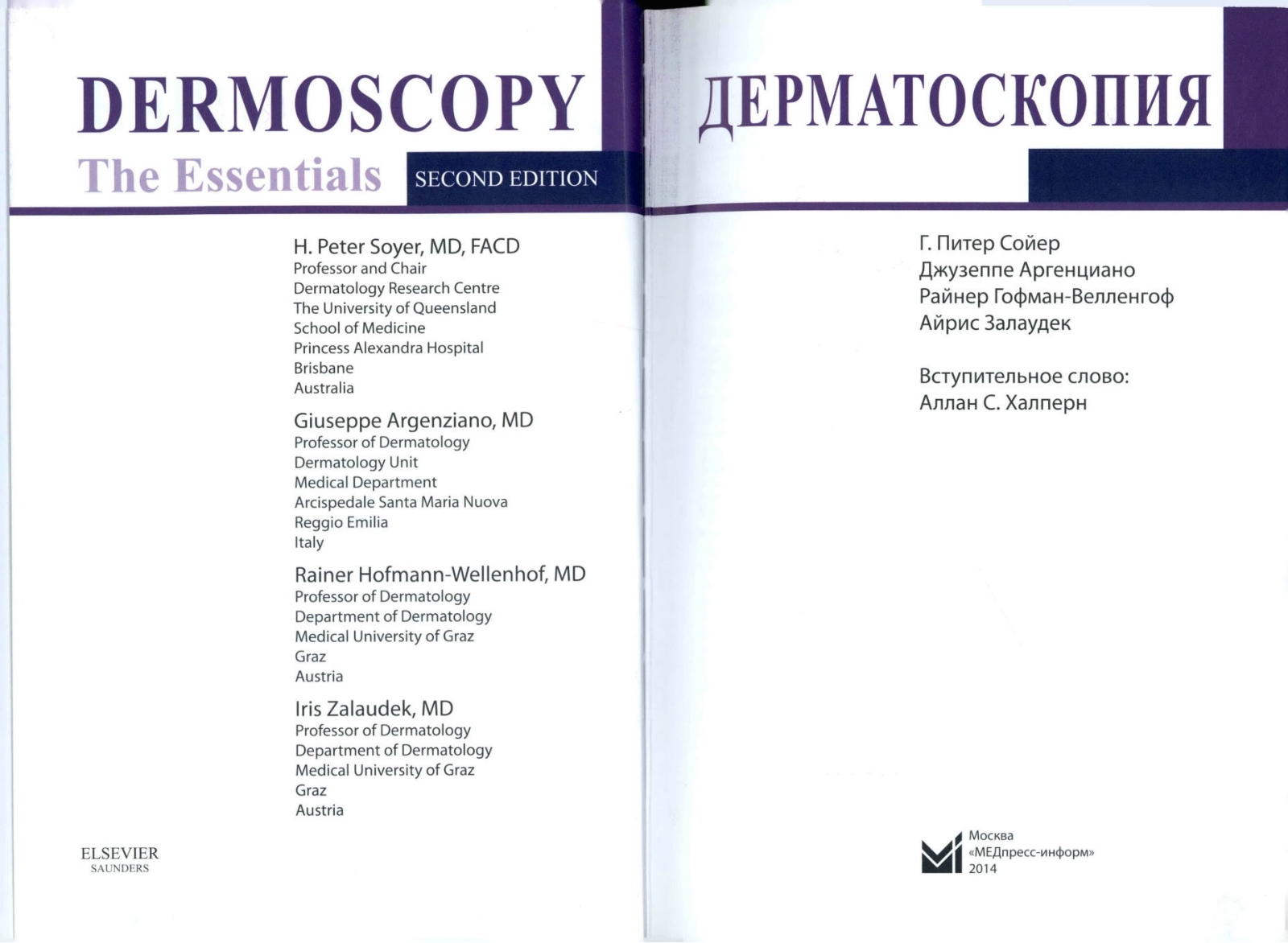 DERMOSCOPY
The Essentials SECOND EDITION

H. Peter Soyer, MD, FACD
Professor and Chair
Dermatology Research Centre
The University of Queensland
School of Medicine
Princess Alexandra Hospital
Brisbane
Australia

Giuseppe Argenziano, MD
Professor of Dermatology
Dermatology Unit
Medical Department
Arcispedale Santa Maria Nuova
Reggio Emilia
Italy

Rainer Hofmann-Wellenhof, MD
Professor of Dermatology
Department of Dermatology
Medical University of Graz
Graz
Austria

Iris Zalaudek, MD
Professor of Dermatology
Department of Dermatology
Medical University of Graz
Graz
Austria

ELSEVIER
SAUNDERS

ДЕРМАТОСКОПИЯ

Г. Питер Сойер
Джузеппе Аргенциано
Райнер Гофман-Велленгоф
Айрис Залаудек

Вступительное слово:
Аллан С. Халперн

Москва
«МЕДпресс-информ»
2014